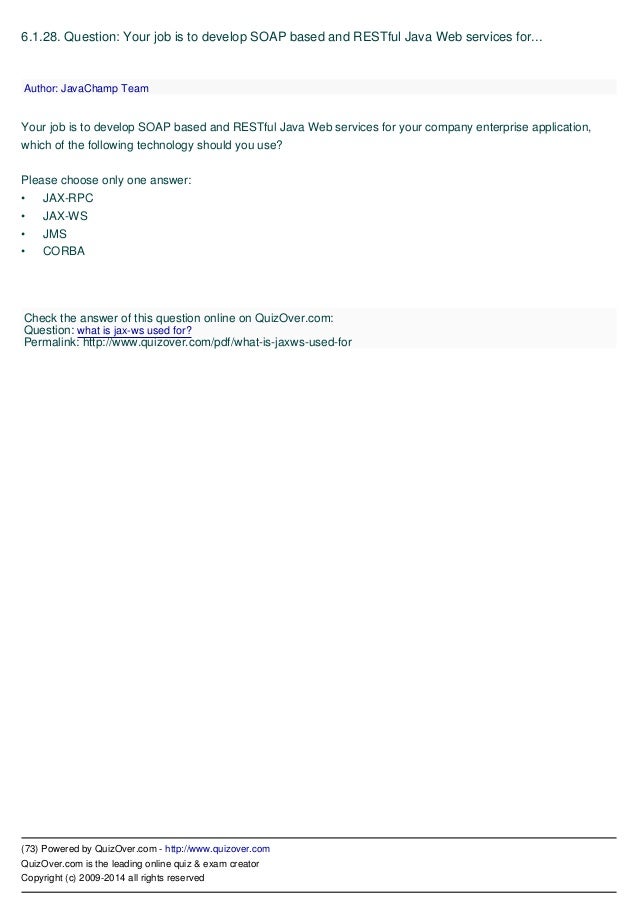 6.1.28. Question: Your job is to develop SOAP based and RESTful Java Web services for...

Author: JavaChamp Team

Your job is to develop SOAP based and RESTful Java Web services for your company enterprise application, which of the following technology should you use?

Please choose only one answer:
• JAX-RPC
• JAX-WS
• JMS
• CORBA

Check the answer of this question online on QuizOver.com:
Question: what is jax-ws used for?
Permalink: http://www.quizover.com/pdf/what-is-jaxws-used-for

(73) Powered by QuizOver.com - http://www.quizover.com
QuizOver.com is the leading online quiz & exam creator
Copyright (c) 2009-2014 all rights reserved